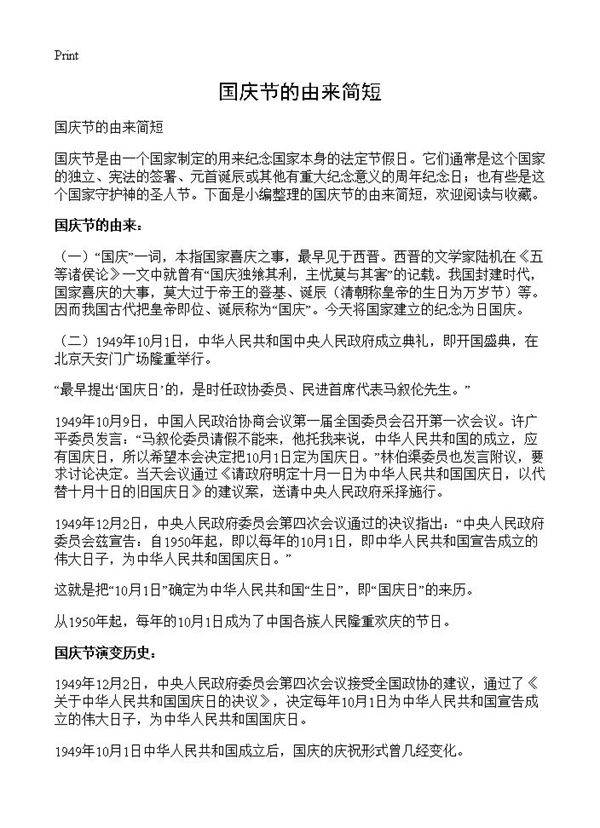 Print

国庆节的由来简短

国庆节的由来简短

国庆节是由一个国家制定的用来纪念国家本身的法定节假日。它们通常是这个国家的独立、宪法的签署、元首诞辰或其他有重大纪念意义的周年纪念日；也有些是这个国家守护神的圣人节。下面是小编整理的国庆节的由来简短，欢迎阅读与收藏。

国庆节的由来：

（一）“国庆”一词，本指国家喜庆之事，最早见于西晋。西晋的文学家陆机在《五等诸侯论》一文中就曾有“国庆独飨其利，主忧莫与其害”的记载。我国封建时代，国家喜庆的大事，莫大过于帝王的登基、诞辰（清朝称皇帝的生日为万岁节）等。因而我国古代把皇帝即位、诞辰称为“国庆”。今天将国家建立的纪念为日国庆。

（二）1949年10月1日，中华人民共和国中央人民政府成立典礼，即开国盛典，在北京天安门广场隆重举行。

“最早提出‘国庆日’的，是时任政协委员、民进首席代表马叙伦先生。”

1949年10月9日，中国人民政治协商会议第一届全国委员会召开第一次会议。许广平委员发言：“马叙伦委员请假不能来，他托我来说，中华人民共和国的成立，应有国庆日，所以希望本会决定把10月1日定为国庆日。”林伯渠委员也发言附议，要求讨论决定。当天会议通过《请政府明定十月一日为中华人民共和国国庆日，以代替十月十日的旧国庆日》的建议案，送请中央人民政府采择施行。

1949年12月2日，中央人民政府委员会第四次会议通过的决议指出：“中央人民政府委员会兹宣告：自1950年起，即以每年的10月1日，即中华人民共和国宣告成立的伟大日子，为中华人民共和国国庆日。”

这就是把“10月1日”确定为中华人民共和国“生日”，即“国庆日”的来历。

从1950年起，每年的10月1日成为了中国各族人民隆重欢庆的节日。

国庆节演变历史：

1949年12月2日，中央人民政府委员会第四次会议接受全国政协的建议，通过了《关于中华人民共和国国庆日的决议》，决定每年10月1日为中华人民共和国宣告成立的伟大日子，为中华人民共和国国庆日。

1949年10月1日中华人民共和国成立后，国庆的庆祝形式曾几经变化。